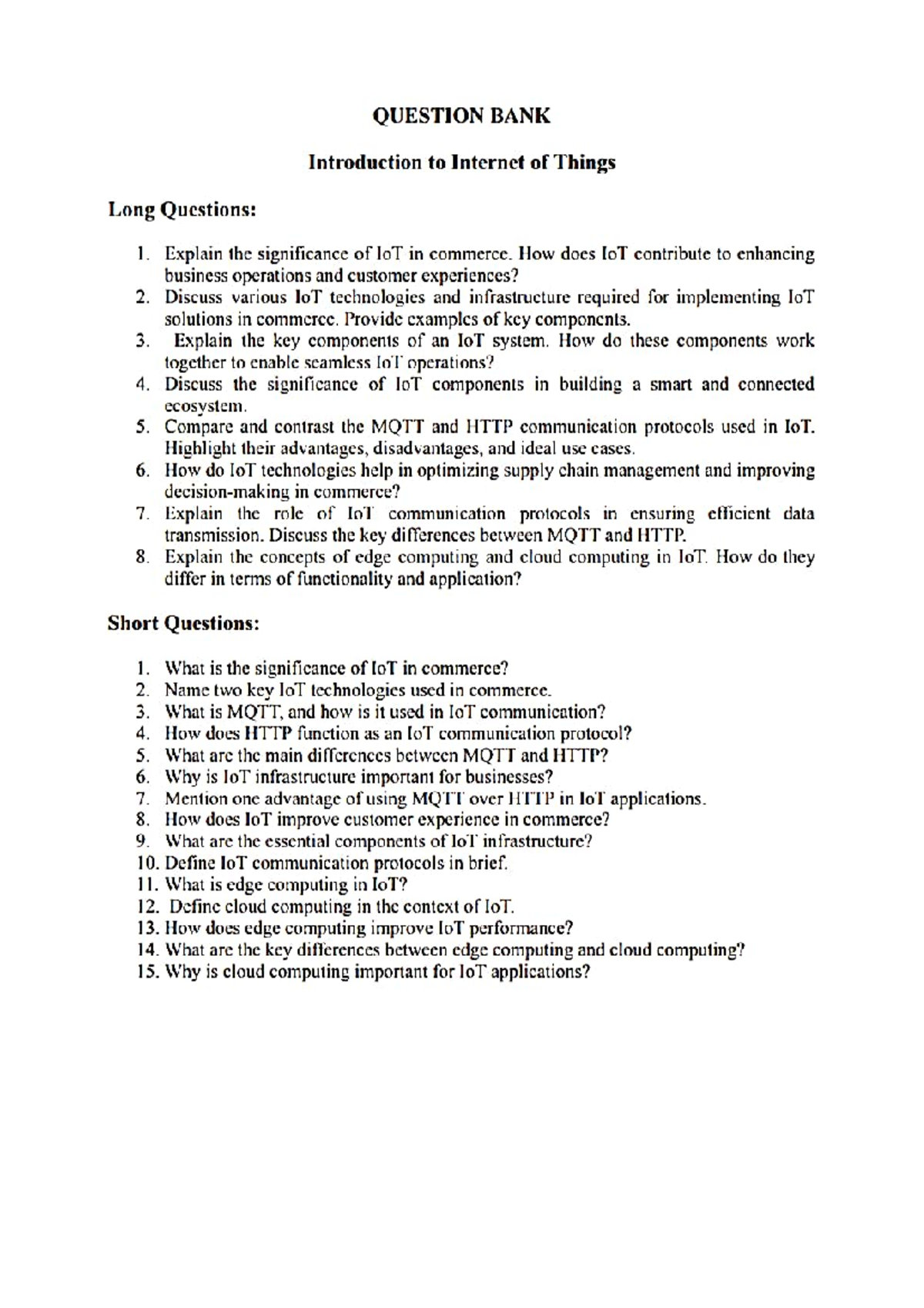 QUESTION BANK

Introduction to Internet of Things

Long Questions:

1. Explain the significance of IoT in commerce. How does IoT contribute to enhancing business operations and customer experiences?
2. Discuss various IoT technologies and infrastructure required for implementing IoT solutions in commerce. Provide examples of key components.
3. Explain the key components of an IoT system. How do these components work together to enable seamless IoT operations?
4. Discuss the significance of IoT components in building a smart and connected ecosystem.
5. Compare and contrast the MQTT and HTTP communication protocols used in IoT. Highlight their advantages, disadvantages, and ideal use cases.
6. How do IoT technologies help in optimizing supply chain management and improving decision-making in commerce?
7. Explain the role of IoT communication protocols in ensuring efficient data transmission. Discuss the key differences between MQTT and HTTP.
8. Explain the concepts of edge computing and cloud computing in IoT. How do they differ in terms of functionality and application?

Short Questions:

1. What is the significance of IoT in commerce?
2. Name two key IoT technologies used in commerce.
3. What is MQTT, and how is it used in IoT communication?
4. How does HTTP function as an IoT communication protocol?
5. What are the main differences between MQTT and HTTP?
6. Why is IoT infrastructure important for businesses?
7. Mention one advantage of using MQTT over HTTP in IoT applications.
8. How does IoT improve customer experience in commerce?
9. What are the essential components of IoT infrastructure?
10. Define IoT communication protocols in brief.
11. What is edge computing in IoT?
12. Define cloud computing in the context of IoT.
13. How does edge computing improve IoT performance?
14. What are the key differences between edge computing and cloud computing?
15. Why is cloud computing important for IoT applications?